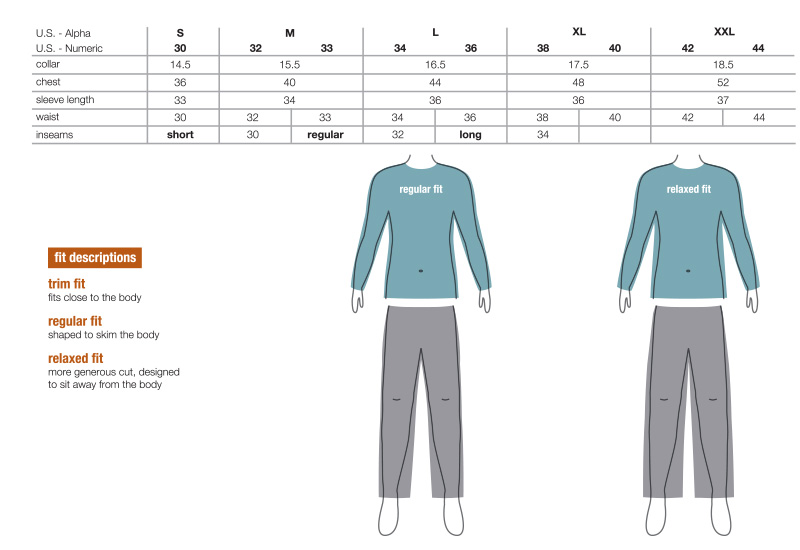 | U.S. - Alpha | S | M | | L | | XL | | XXL | |
|---|---|---|---|---|---|---|---|---|---|
| U.S. - Numeric | 30 | 32 | 33 | 34 | 36 | 38 | 40 | 42 | 44 |
| collar | 14.5 | 15.5 | | 16.5 | | 17.5 | | 18.5 | |
| chest | 36 | 40 | | 44 | | 48 | | 52 | |
| sleeve length | 33 | 34 | | 36 | | 36 | | 37 | |
| waist | 30 | 32 | 33 | 34 | 36 | 38 | 40 | 42 | 44 |
| inseams | short | 30 | regular | 32 | long | 34 | | | |

regular fit

relaxed fit

fit descriptions

trim fit
fits close to the body

regular fit
shaped to skim the body

relaxed fit
more generous cut, designed to sit away from the body